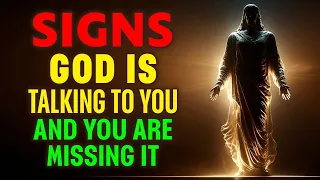 SIGNS
GOD IS
TALKING TO YOU
AND YOU ARE
MISSING IT